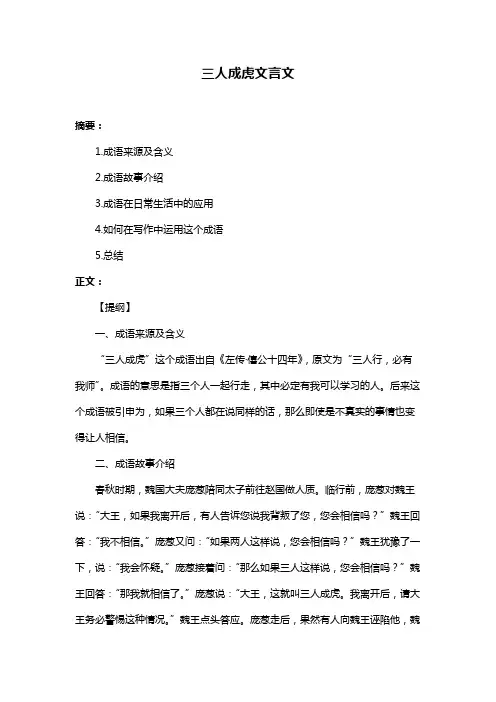 三人成虎文言文

摘要：

1.成语来源及含义

2.成语故事介绍

3.成语在日常生活中的应用

4.如何在写作中运用这个成语

5.总结

正文：

【提纲】

一、成语来源及含义

“三人成虎”这个成语出自《左传·僖公十四年》，原文为“三人行，必有我师”。成语的意思是指三个人一起行走，其中必定有我可以学习的人。后来这个成语被引申为，如果三个人都在说同样的话，那么即使是不真实的事情也变得让人相信。

二、成语故事介绍

春秋时期，魏国大夫庞葱陪同太子前往赵国做人质。临行前，庞葱对魏王说：“大王，如果我离开后，有人告诉您说我背叛了您，您会相信吗？”魏王回答：“我不相信。”庞葱又问：“如果两人这样说，您会相信吗？”魏王犹豫了一下，说：“我会怀疑。”庞葱接着问：“那么如果三人这样说，您会相信吗？”魏王回答：“那我就相信了。”庞葱说：“大王，这就叫三人成虎。我离开后，请大王务必警惕这种情况。”魏王点头答应。庞葱走后，果然有人向魏王诬陷他，魏